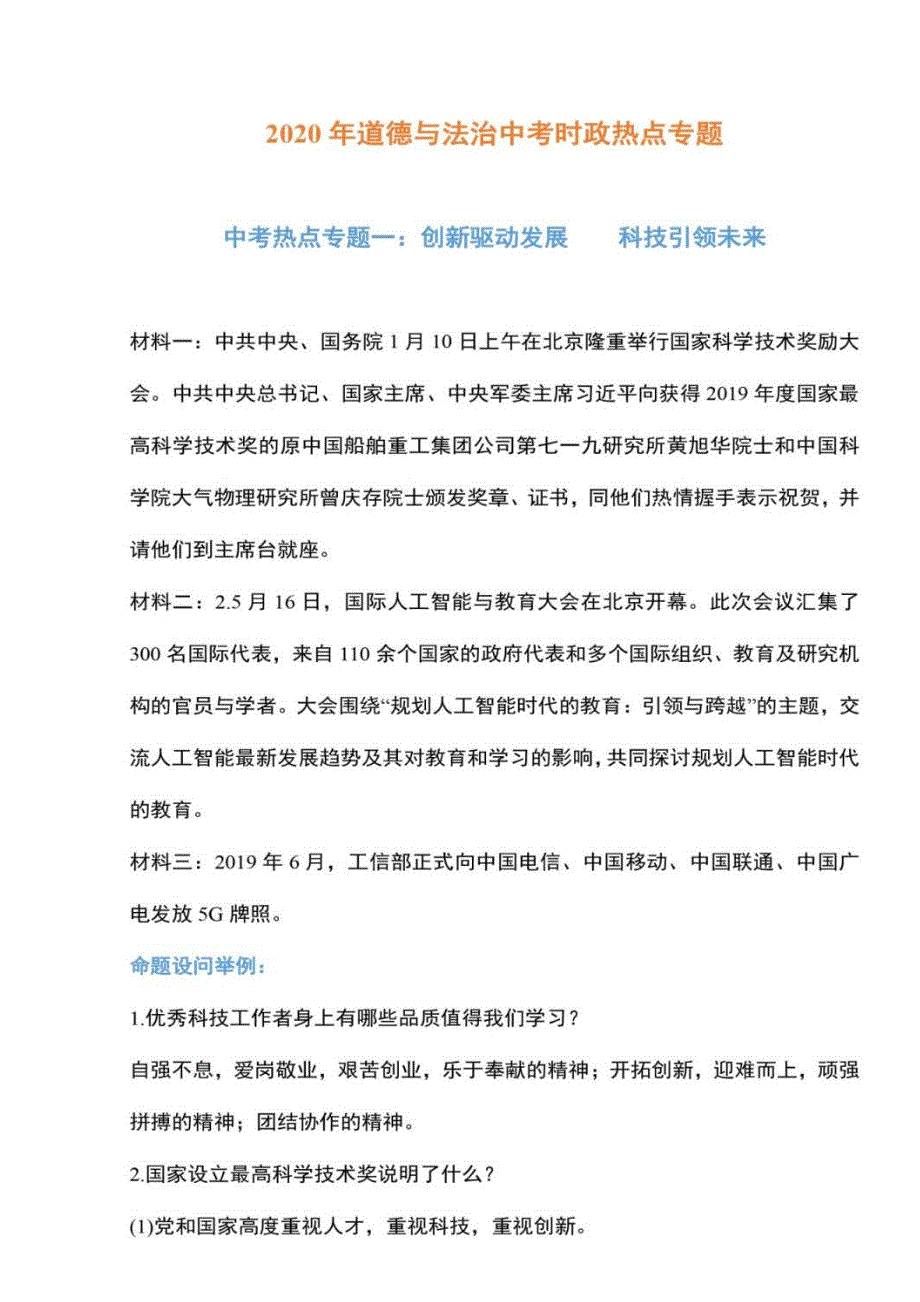 2020 年道德与法治中考时政热点专题

中考热点专题一：创新驱动发展　　科技引领未来

材料一：中共中央、国务院 1 月 10 日上午在北京隆重举行国家科学技术奖励大会。中共中央总书记、国家主席、中央军委主席习近平向获得 2019 年度国家最高科学技术奖的原中国船舶重工集团公司第七一九研究所黄旭华院士和中国科学院大气物理研究所曾庆存院士颁发奖章、证书，同他们热情握手表示祝贺，并请他们到主席台就座。

材料二：2.5 月 16 日，国际人工智能与教育大会在北京开幕。此次会议汇集了 300 名国际代表，来自 110 余个国家的政府代表和多个国际组织、教育及研究机构的官员与学者。大会围绕“规划人工智能时代的教育：引领与跨越”的主题，交流人工智能最新发展趋势及其对教育和学习的影响，共同探讨规划人工智能时代的教育。

材料三：2019 年 6 月，工信部正式向中国电信、中国移动、中国联通、中国广电发放 5G 牌照。

命题设问举例：

1.优秀科技工作者身上有哪些品质值得我们学习？

自强不息，爱岗敬业，艰苦创业，乐于奉献的精神；开拓创新，迎难而上，顽强拼搏的精神；团结协作的精神。

2.国家设立最高科学技术奖说明了什么？

(1)党和国家高度重视人才，重视科技，重视创新。